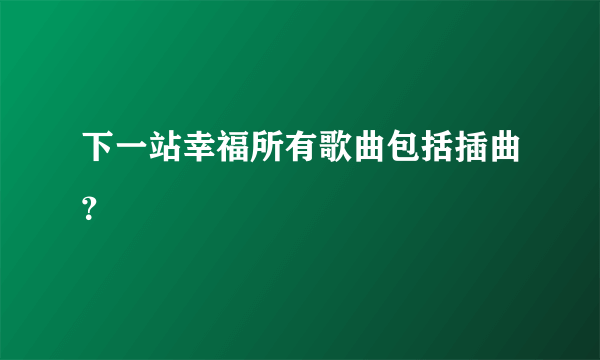 下一站幸福所有歌曲包括插曲?